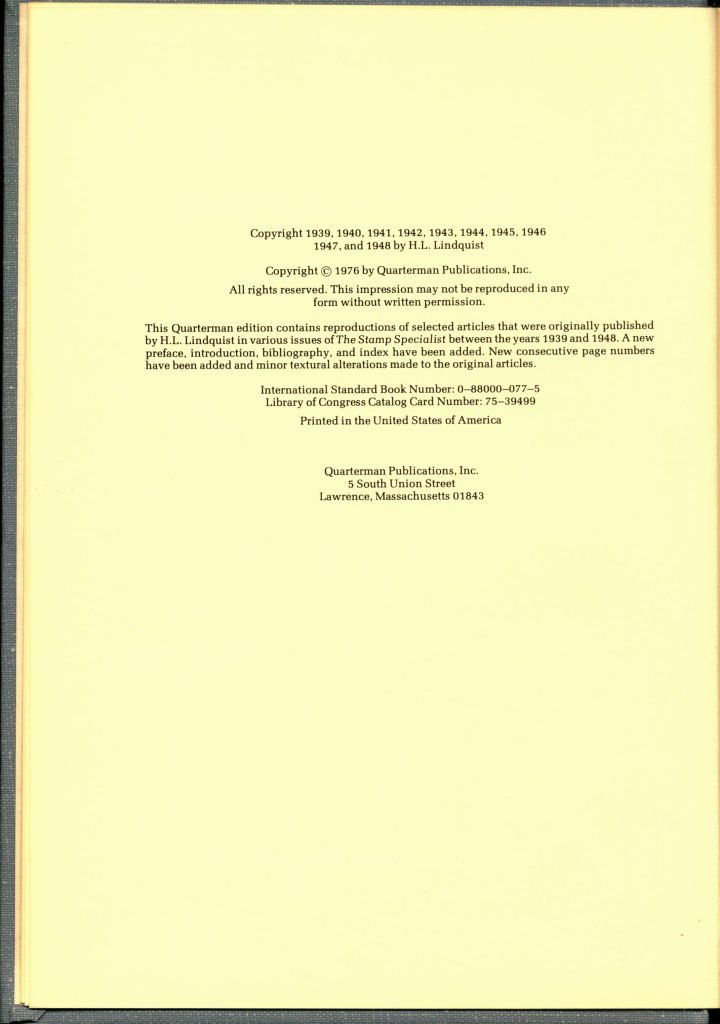 Copyright 1939, 1940, 1941, 1942, 1943, 1944, 1945, 1946
1947, and 1948 by H.L. Lindquist

Copyright © 1976 by Quarterman Publications, Inc.

All rights reserved. This impression may not be reproduced in any form without written permission.

This Quarterman edition contains reproductions of selected articles that were originally published by H.L. Lindquist in various issues of The Stamp Specialist between the years 1939 and 1948. A new preface, introduction, bibliography, and index have been added. New consecutive page numbers have been added and minor textural alterations made to the original articles.

International Standard Book Number: 0–88000–077–5
Library of Congress Catalog Card Number: 75–39499

Printed in the United States of America

Quarterman Publications, Inc.
5 South Union Street
Lawrence, Massachusetts 01843